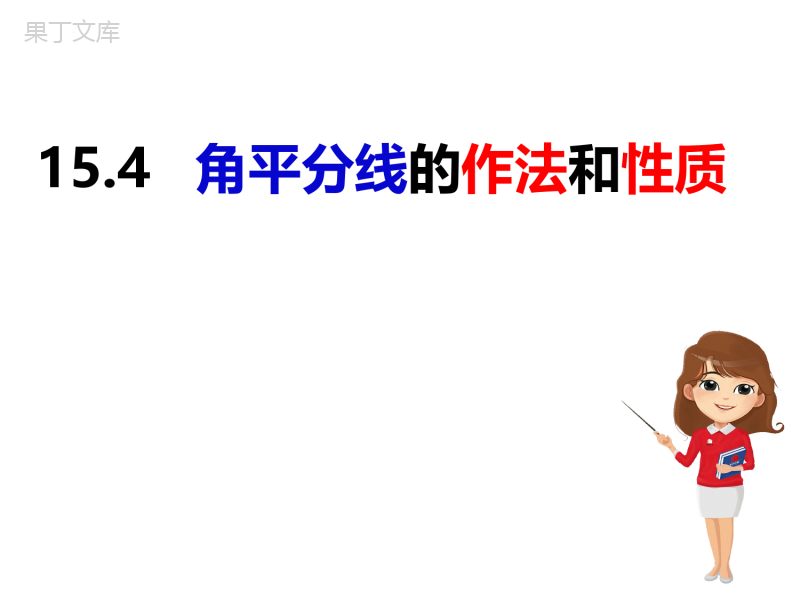 果丁文库

15.4 角平分线的作法和性质